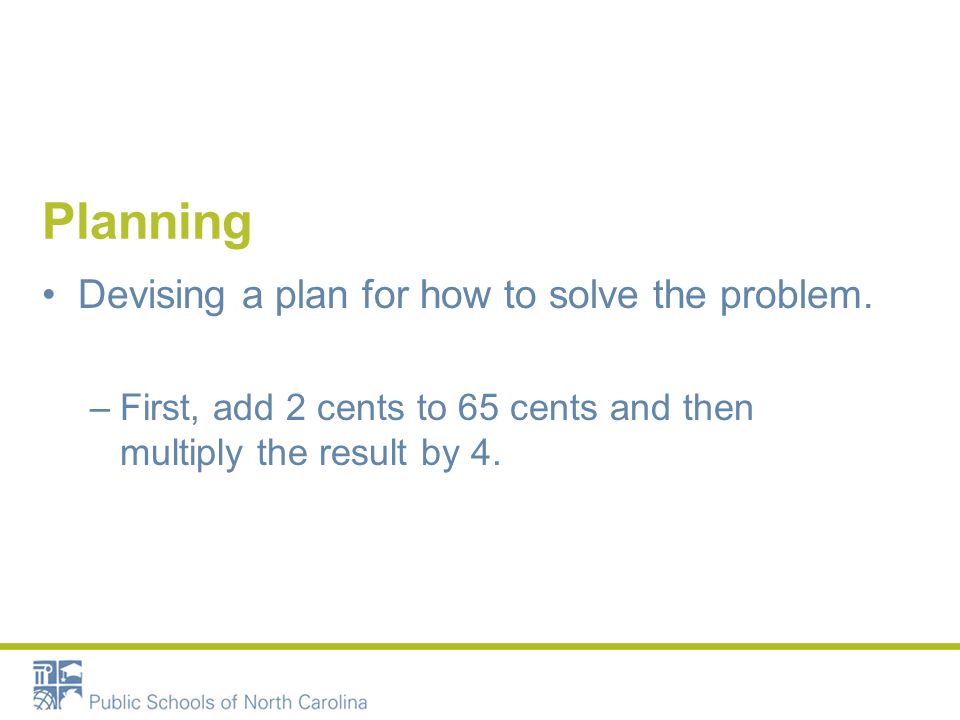 Planning

• Devising a plan for how to solve the problem.

– First, add 2 cents to 65 cents and then multiply the result by 4.

Public Schools of North Carolina